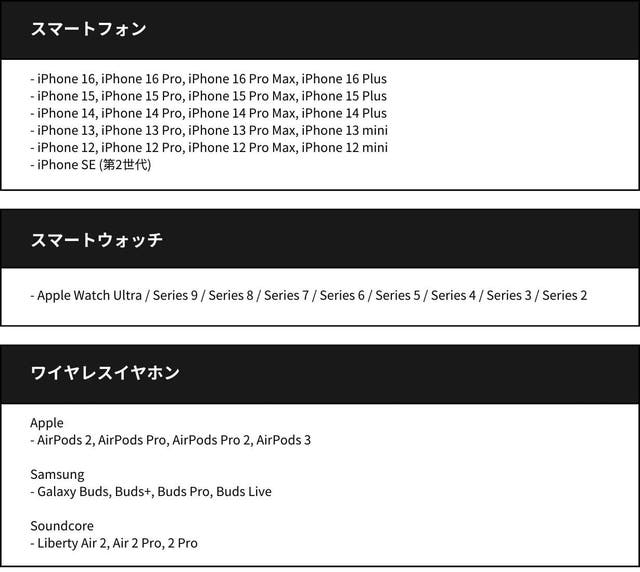 スマートフォン

- iPhone 16, iPhone 16 Pro, iPhone 16 Pro Max, iPhone 16 Plus
- iPhone 15, iPhone 15 Pro, iPhone 15 Pro Max, iPhone 15 Plus
- iPhone 14, iPhone 14 Pro, iPhone 14 Pro Max, iPhone 14 Plus
- iPhone 13, iPhone 13 Pro, iPhone 13 Pro Max, iPhone 13 mini
- iPhone 12, iPhone 12 Pro, iPhone 12 Pro Max, iPhone 12 mini
- iPhone SE (第2世代)

スマートウォッチ

- Apple Watch Ultra / Series 9 / Series 8 / Series 7 / Series 6 / Series 5 / Series 4 / Series 3 / Series 2

ワイヤレスイヤホン

Apple
- AirPods 2, AirPods Pro, AirPods Pro 2, AirPods 3

Samsung
- Galaxy Buds, Buds+, Buds Pro, Buds Live

Soundcore
- Liberty Air 2, Air 2 Pro, 2 Pro